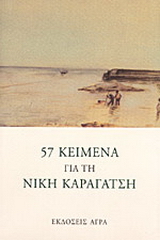 57 ΚΕΙΜΕΝΑ
ΓΙΑ ΤΗ
ΝΙΚΗ ΚΑΡΑΓΑΤΣΗ

ΕΚΔΟΣΕΙΣ ΑΓΡΑ